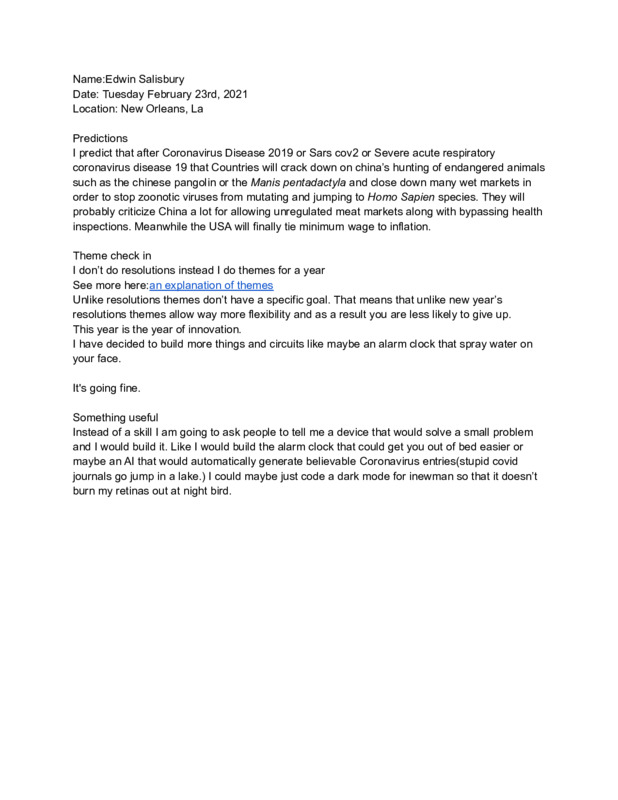 Name:Edwin Salisbury
Date: Tuesday February 23rd, 2021
Location: New Orleans, La

Predictions
I predict that after Coronavirus Disease 2019 or Sars cov2 or Severe acute respiratory coronavirus disease 19 that Countries will crack down on china's hunting of endangered animals such as the chinese pangolin or the Manis pentadactyla and close down many wet markets in order to stop zoonotic viruses from mutating and jumping to Homo Sapien species. They will probably criticize China a lot for allowing unregulated meat markets along with bypassing health inspections. Meanwhile the USA will finally tie minimum wage to inflation.

Theme check in
I don't do resolutions instead I do themes for a year
See more here:an explanation of themes
Unlike resolutions themes don't have a specific goal. That means that unlike new year's resolutions themes allow way more flexibility and as a result you are less likely to give up.
This year is the year of innovation.
I have decided to build more things and circuits like maybe an alarm clock that spray water on your face.

It's going fine.

Something useful
Instead of a skill I am going to ask people to tell me a device that would solve a small problem and I would build it. Like I would build the alarm clock that could get you out of bed easier or maybe an AI that would automatically generate believable Coronavirus entries(stupid covid journals go jump in a lake.) I could maybe just code a dark mode for inewman so that it doesn't burn my retinas out at night bird.